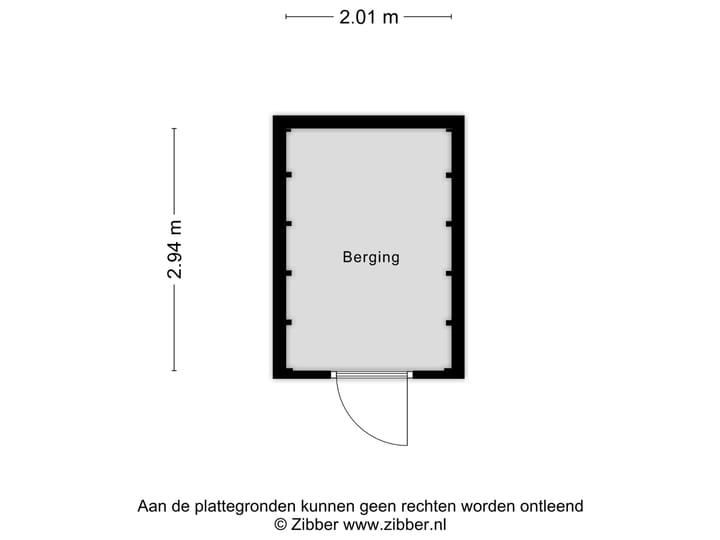 2.01 m

2.94 m

Berging

Aan de plattegronden kunnen geen rechten worden ontleend
© Zibber www.zibber.nl